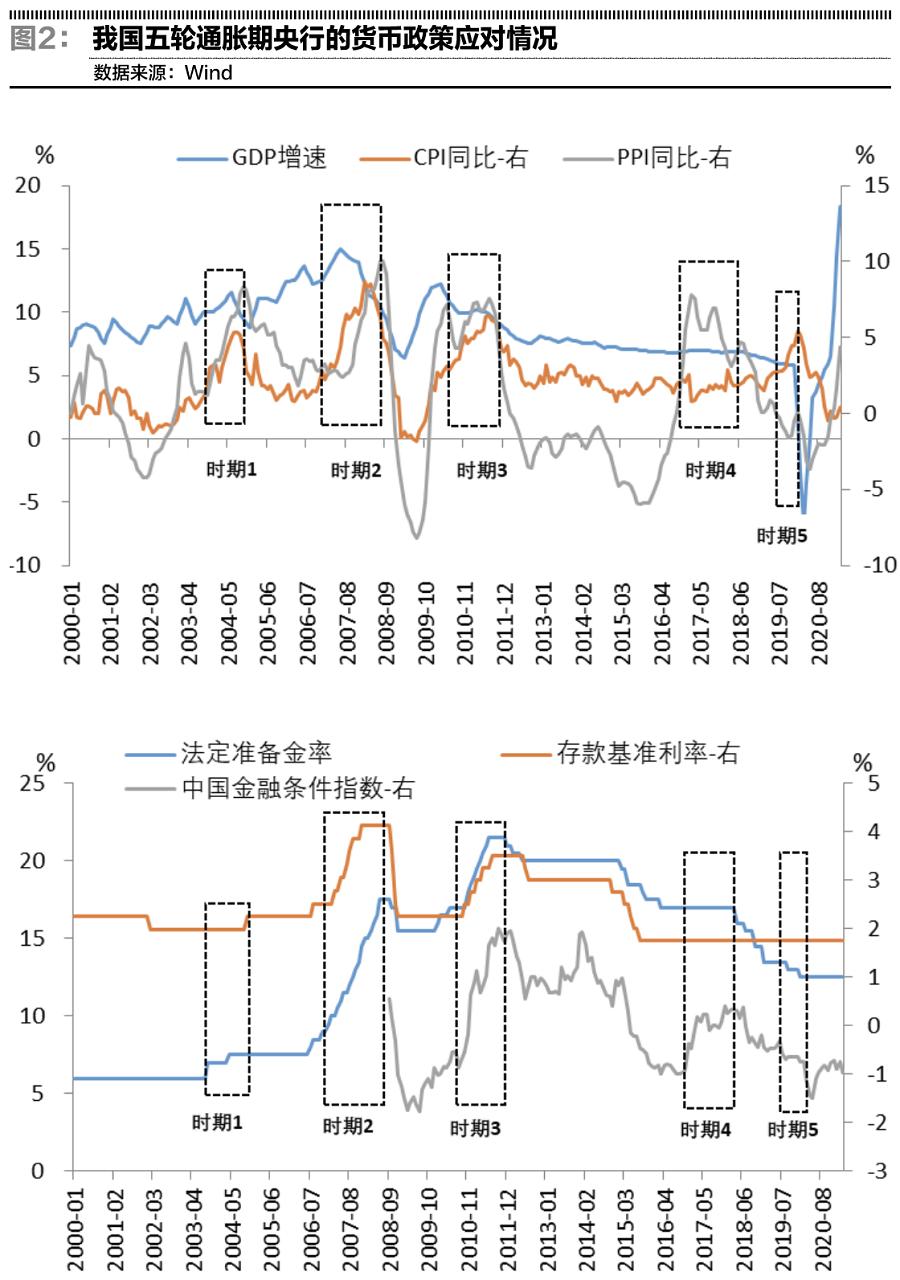 图2： 我国五轮通胀期央行的货币政策应对情况
数据来源：Wind

%
GDP增速 CPI同比-右 PPI同比-右
%
20
15
10
5
0
-5
-10
15
10
5
0
-5
-10
时期1
时期2
时期3
时期4
时期5
2000-01
2001-02
2002-03
2003-04
2004-05
2005-06
2006-07
2007-08
2008-09
2009-10
2010-11
2011-12
2013-01
2014-02
2015-03
2016-04
2017-05
2018-06
2019-07
2020-08

%
法定准备金率
存款基准利率-右
中国金融条件指数-右
%
25
20
15
10
5
0
5
4
3
2
1
0
-1
-2
-3
时期1
时期2
时期3
时期4
时期5
2000-01
2001-02
2002-03
2003-04
2004-05
2005-06
2006-07
2007-08
2008-09
2009-10
2010-11
2011-12
2013-01
2014-02
2015-03
2016-04
2017-05
2018-06
2019-07
2020-08